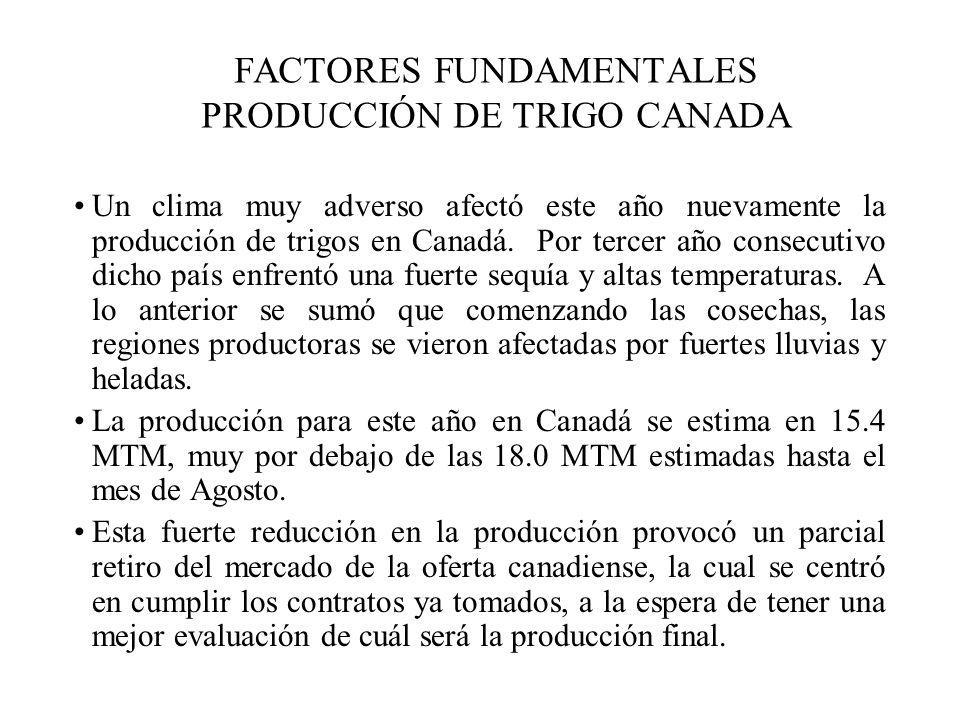 FACTORES FUNDAMENTALES
PRODUCCIÓN DE TRIGO CANADA

• Un clima muy adverso afectó este año nuevamente la producción de trigos en Canadá. Por tercer año consecutivo dicho país enfrentó una fuerte sequía y altas temperaturas. A lo anterior se sumó que comenzando las cosechas, las regiones productoras se vieron afectadas por fuertes lluvias y heladas.

• La producción para este año en Canadá se estima en 15.4 MTM, muy por debajo de las 18.0 MTM estimadas hasta el mes de Agosto.

• Esta fuerte reducción en la producción provocó un parcial retiro del mercado de la oferta canadiense, la cual se centró en cumplir los contratos ya tomados, a la espera de tener una mejor evaluación de cuál será la producción final.